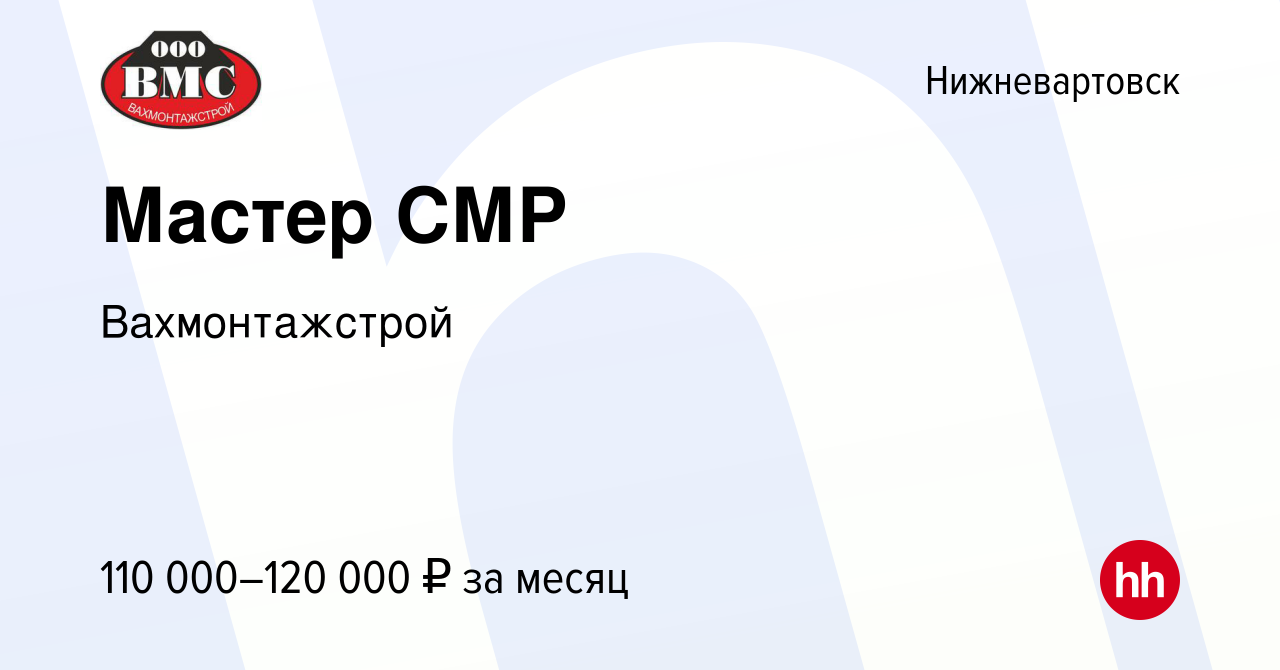 ООО
ВМС
ВАХМОНТАЖСТРОЙ

Нижневартовск

Мастер СМР

Вахмонтажстрой

110 000–120 000 ₽ за месяц

hh